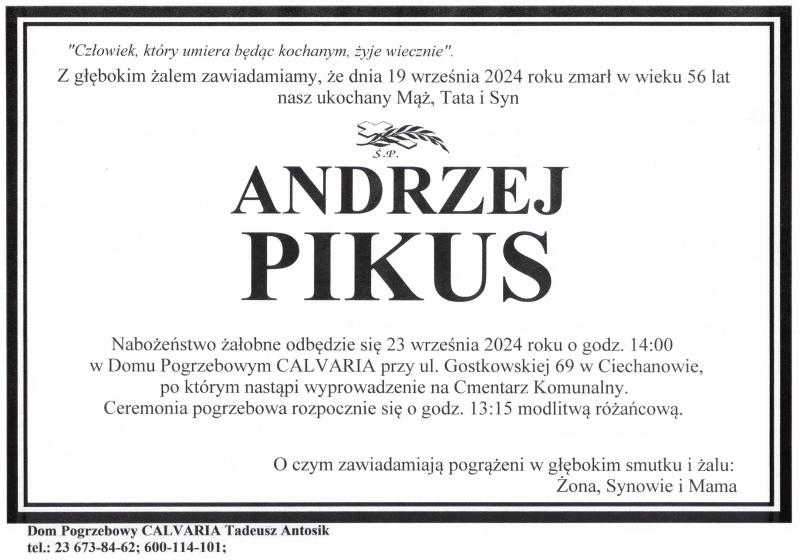 "Człowiek, który umiera będąc kochanym, żyje wiecznie".
Z głębokim żalem zawiadamiamy, że dnia 19 września 2024 roku zmarł w wieku 56 lat nasz ukochany Mąż, Tata i Syn

Ś.P.

ANDRZEJ
PIKUS

Nabożeństwo żałobne odbędzie się 23 września 2024 roku o godz. 14:00 w Domu Pogrzebowym CALVARIA przy ul. Gostkowskiej 69 w Ciechanowie, po którym nastąpi wyprowadzenie na Cmentarz Komunalny. Ceremonia pogrzebowa rozpocznie się o godz. 13:15 modlitwą różańcową.

O czym zawiadamiają pogrążeni w głębokim smutku i żalu:
Żona, Synowie i Mama

Dom Pogrzebowy CALVARIA Tadeusz Antosik
tel.: 23 673-84-62; 600-114-101;